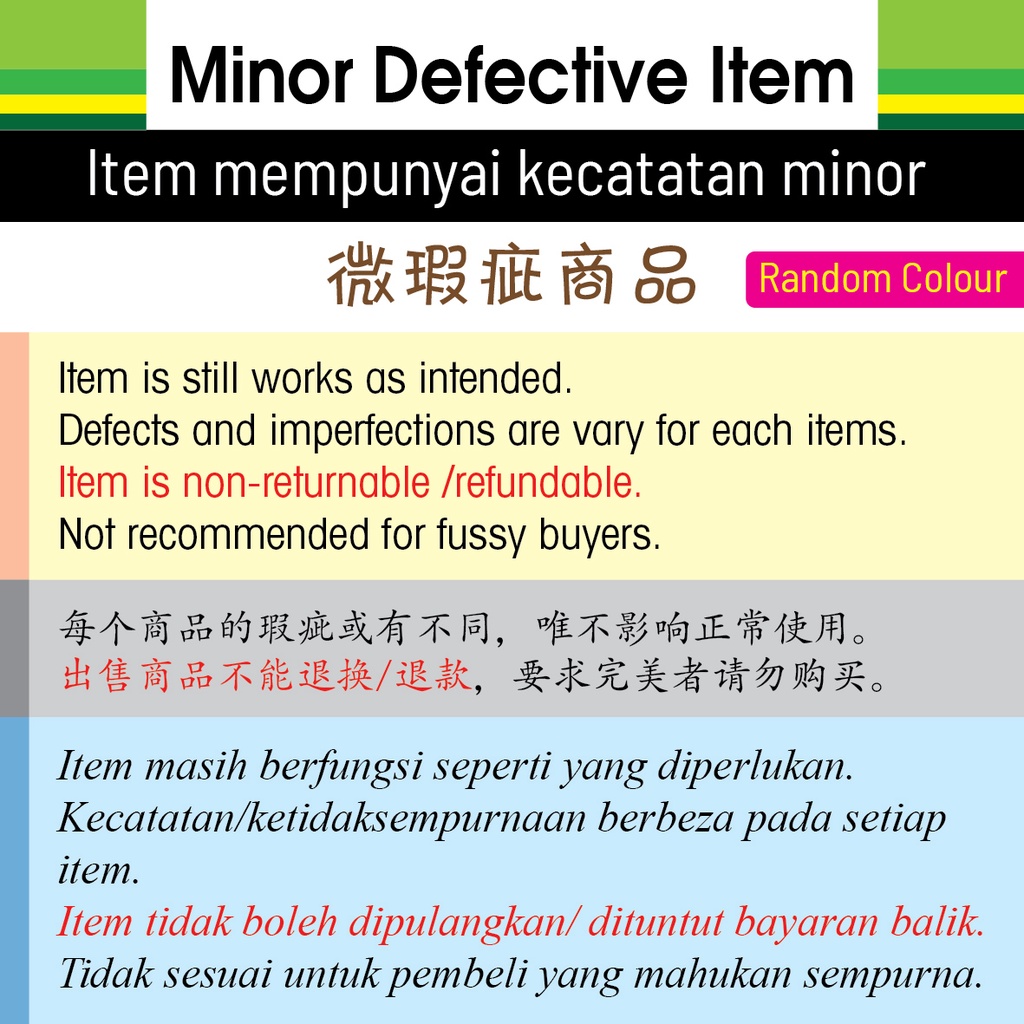 Minor Defective Item

Item mempunyai kecatatan minor

微瑕疵商品 Random Colour

Item is still works as intended.
Defects and imperfections are vary for each items.
Item is non-returnable /refundable.
Not recommended for fussy buyers.

每个商品的瑕疵或有不同，唯不影响正常使用。
出售商品不能退换/退款，要求完美者请勿购买。

Item masih berfungsi seperti yang diperlukan.
Kecatatan/ketidaksempurnaan berbeza pada setiap item.
Item tidak boleh dipulangkan/ dituntut bayaran balik.
Tidak sesuai untuk pembeli yang mahukan sempurna.